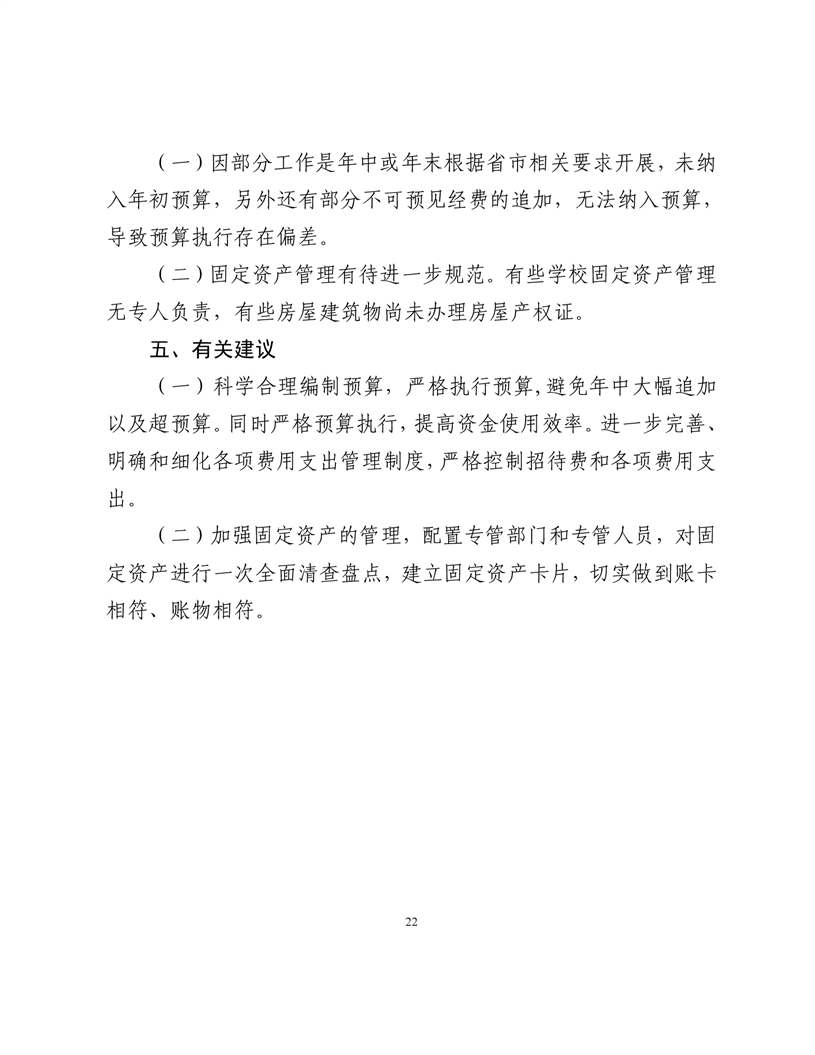 （一）因部分工作是年中或年末根据省市相关要求开展，未纳入年初预算，另外还有部分不可预见经费的追加，无法纳入预算，导致预算执行存在偏差。

（二）固定资产管理有待进一步规范。有些学校固定资产管理无专人负责，有些房屋建筑物尚未办理房屋产权证。

五、有关建议

（一）科学合理编制预算，严格执行预算，避免年中大幅追加以及超预算。同时严格预算执行，提高资金使用效率。进一步完善、明确和细化各项费用支出管理制度，严格控制招待费和各项费用支出。

（二）加强固定资产的管理，配置专管部门和专管人员，对固定资产进行一次全面清查盘点，建立固定资产卡片，切实做到账卡相符、账物相符。

22